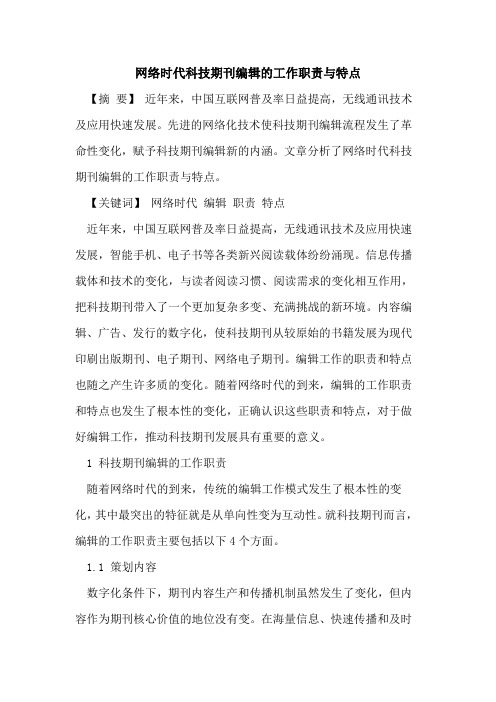 网络时代科技期刊编辑的工作职责与特点

【摘 要】 近年来，中国互联网普及率日益提高，无线通讯技术及应用快速发展。先进的网络化技术使科技期刊编辑流程发生了革命性变化，赋予科技期刊编辑新的内涵。文章分析了网络时代科技期刊编辑的工作职责与特点。

【关键词】 网络时代 编辑 职责 特点

近年来，中国互联网普及率日益提高，无线通讯技术及应用快速发展，智能手机、电子书等各类新兴阅读载体纷纷涌现。信息传播载体和技术的变化，与读者阅读习惯、阅读需求的变化相互作用，把科技期刊带入了一个更加复杂多变、充满挑战的新环境。内容编辑、广告、发行的数字化，使科技期刊从较原始的书籍发展为现代印刷出版期刊、电子期刊、网络电子期刊。编辑工作的职责和特点也随之产生许多质的变化。随着网络时代的到来，编辑的工作职责和特点也发生了根本性的变化，正确认识这些职责和特点，对于做好编辑工作，推动科技期刊发展具有重要的意义。

1 科技期刊编辑的工作职责

随着网络时代的到来，传统的编辑工作模式发生了根本性的变化，其中最突出的特征就是从单向性变为互动性。就科技期刊而言，编辑的工作职责主要包括以下 4 个方面。

1.1 策划内容

数字化条件下，期刊内容生产和传播机制虽然发生了变化，但内容作为期刊核心价值的地位没有变。在海量信息、快速传播和及时